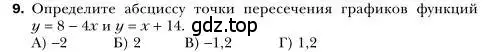 **9.** Определите абсциссу точки пересечения графиков функций $y = 8 - 4x$ и $y = x + 14$. gdz.top

А) $-2$ Б) $2$ В) $-1,2$ Г) $1,2$